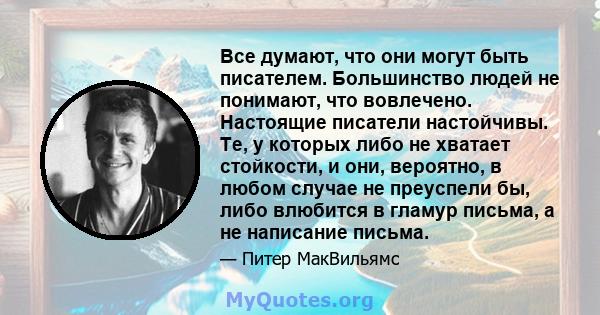 Все думают, что они могут быть писателем. Большинство людей не понимают, что вовлечено. Настоящие писатели настойчивы. Те, у которых либо не хватает стойкости, и они, вероятно, в любом случае не преуспели бы, либо влюбится в гламур письма, а не написание письма.

— Питер МакВильямс

MyQuotes.org